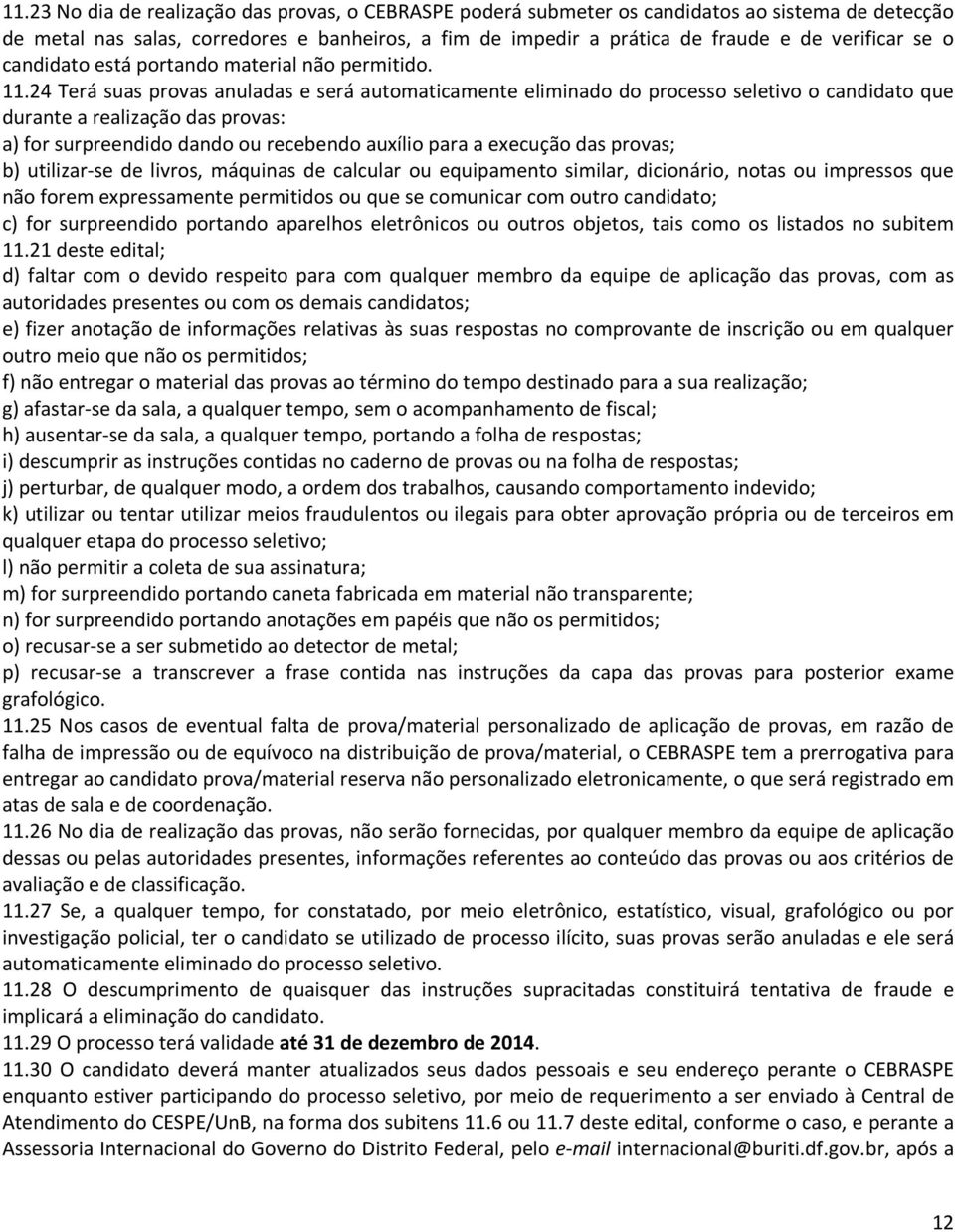 11.23 No dia de realização das provas, o CEBRASPE poderá submeter os candidatos ao sistema de detecção de metal nas salas, corredores e banheiros, a fim de impedir a prática de fraude e de verificar se o candidato está portando material não permitido.

11.24 Terá suas provas anuladas e será automaticamente eliminado do processo seletivo o candidato que durante a realização das provas:
a) for surpreendido dando ou recebendo auxílio para a execução das provas;
b) utilizar-se de livros, máquinas de calcular ou equipamento similar, dicionário, notas ou impressos que não forem expressamente permitidos ou que se comunicar com outro candidato;
c) for surpreendido portando aparelhos eletrônicos ou outros objetos, tais como os listados no subitem 11.21 deste edital;
d) faltar com o devido respeito para com qualquer membro da equipe de aplicação das provas, com as autoridades presentes ou com os demais candidatos;
e) fizer anotação de informações relativas às suas respostas no comprovante de inscrição ou em qualquer outro meio que não os permitidos;
f) não entregar o material das provas ao término do tempo destinado para a sua realização;
g) afastar-se da sala, a qualquer tempo, sem o acompanhamento de fiscal;
h) ausentar-se da sala, a qualquer tempo, portando a folha de respostas;
i) descumprir as instruções contidas no caderno de provas ou na folha de respostas;
j) perturbar, de qualquer modo, a ordem dos trabalhos, causando comportamento indevido;
k) utilizar ou tentar utilizar meios fraudulentos ou ilegais para obter aprovação própria ou de terceiros em qualquer etapa do processo seletivo;
l) não permitir a coleta de sua assinatura;
m) for surpreendido portando caneta fabricada em material não transparente;
n) for surpreendido portando anotações em papéis que não os permitidos;
o) recusar-se a ser submetido ao detector de metal;
p) recusar-se a transcrever a frase contida nas instruções da capa das provas para posterior exame grafológico.
11.25 Nos casos de eventual falta de prova/material personalizado de aplicação de provas, em razão de falha de impressão ou de equívoco na distribuição de prova/material, o CEBRASPE tem a prerrogativa para entregar ao candidato prova/material reserva não personalizado eletronicamente, o que será registrado em atas de sala e de coordenação.
11.26 No dia de realização das provas, não serão fornecidas, por qualquer membro da equipe de aplicação dessas ou pelas autoridades presentes, informações referentes ao conteúdo das provas ou aos critérios de avaliação e de classificação.
11.27 Se, a qualquer tempo, for constatado, por meio eletrônico, estatístico, visual, grafológico ou por investigação policial, ter o candidato se utilizado de processo ilícito, suas provas serão anuladas e ele será automaticamente eliminado do processo seletivo.
11.28 O descumprimento de quaisquer das instruções supracitadas constituirá tentativa de fraude e implicará a eliminação do candidato.
11.29 O processo terá validade até 31 de dezembro de 2014.
11.30 O candidato deverá manter atualizados seus dados pessoais e seu endereço perante o CEBRASPE enquanto estiver participando do processo seletivo, por meio de requerimento a ser enviado à Central de Atendimento do CESPE/UnB, na forma dos subitens 11.6 ou 11.7 deste edital, conforme o caso, e perante a Assessoria Internacional do Governo do Distrito Federal, pelo e-mail internacional@buriti.df.gov.br, após a

12